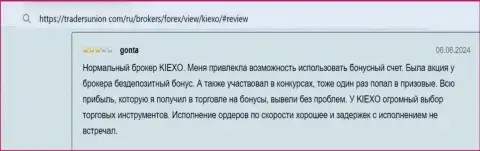 https://tradersunion com/ru/brokers/forex/view/kiexo/#review

gonta

06.06.2024

Нормальный брокер KIEXO. Меня привлекла возможность использовать бонусный счет. Была акция у брокера бездепозитный бонус. А также участвовал в конкурсах, тоже один раз попал в призовые. Всю прибыль, которую я получил в торговле на бонусы, вывели без проблем. У KIEXO огромный выбор торговых инструментов. Исполнение ордеров по скорости хорошее и задержек с исполнением не встречал.